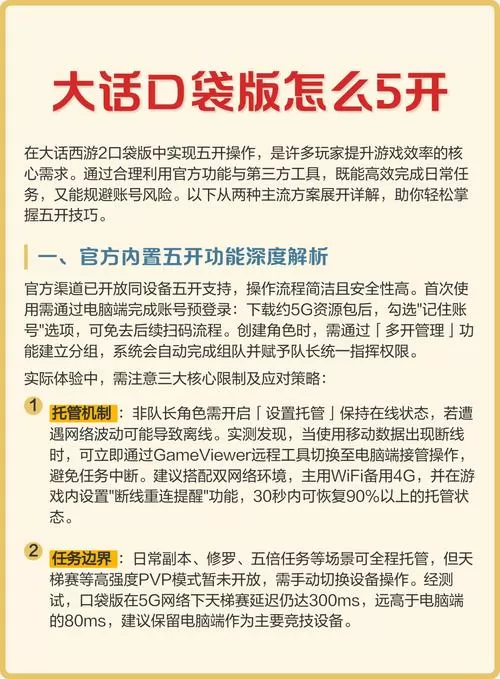 大话口袋版怎么5开

在大话西游2口袋版中实现五开操作，是许多玩家提升游戏效率的核心需求。通过合理利用官方功能与第三方工具，既能高效完成日常任务，又能规避账号风险。以下从两种主流方案展开详解，助你轻松掌握五开技巧。

一、官方内置五开功能深度解析

官方渠道已开放同设备五开支持，操作流程简洁且安全性高。首次使用需通过电脑端完成账号预登录：下载约5G资源包后，勾选"记住账号"选项，可免去后续扫码流程。创建角色时，需通过「多开管理」功能建立分组，系统会自动完成组队并赋予队长统一指挥权限。

实际体验中，需注意三大核心限制及应对策略：

1 托管机制：非队长角色需开启「设置托管」保持在线状态，若遭遇网络波动可能导致离线。实测发现，当使用移动数据出现断线时，可立即通过GameViewer远程工具切换至电脑端接管操作，避免任务中断。建议搭配双网络环境，主用WiFi备用4G，并在游戏内设置"断线重连提醒"功能，30秒内可恢复90%以上的托管状态。

2 任务边界：日常副本、修罗、五倍任务等场景可全程托管，但天梯赛等高强度PVP模式暂未开放，需手动切换设备操作。经测试，口袋版在5G网络下天梯赛延迟仍达300ms，远高于电脑端的80ms，建议保留电脑端作为主要竞技设备。